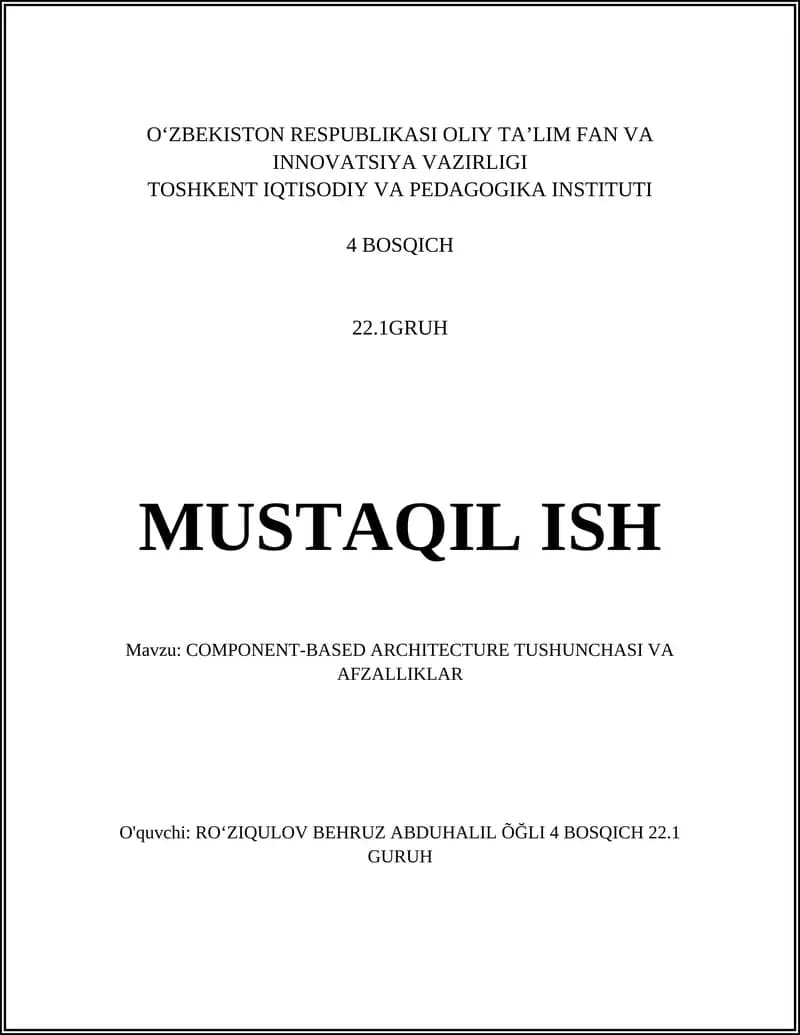 O‘ZBEKISTON RESPUBLIKASI OLIY TA’LIM FAN VA INNOVATSIYA VAZIRLIGI
TOSHKENT IQTISODIY VA PEDAGOGIKA INSTITUTI

4 BOSQICH

22.1GRUH

MUSTAQIL ISH

Mavzu: COMPONENT-BASED ARCHITECTURE TUSHUNCHASI VA AFZALLIKLAR

O'quvchi: RO‘ZIQULOV BEHRUZ ABDUHALIL ÕĞLI 4 BOSQICH 22.1 GURUH